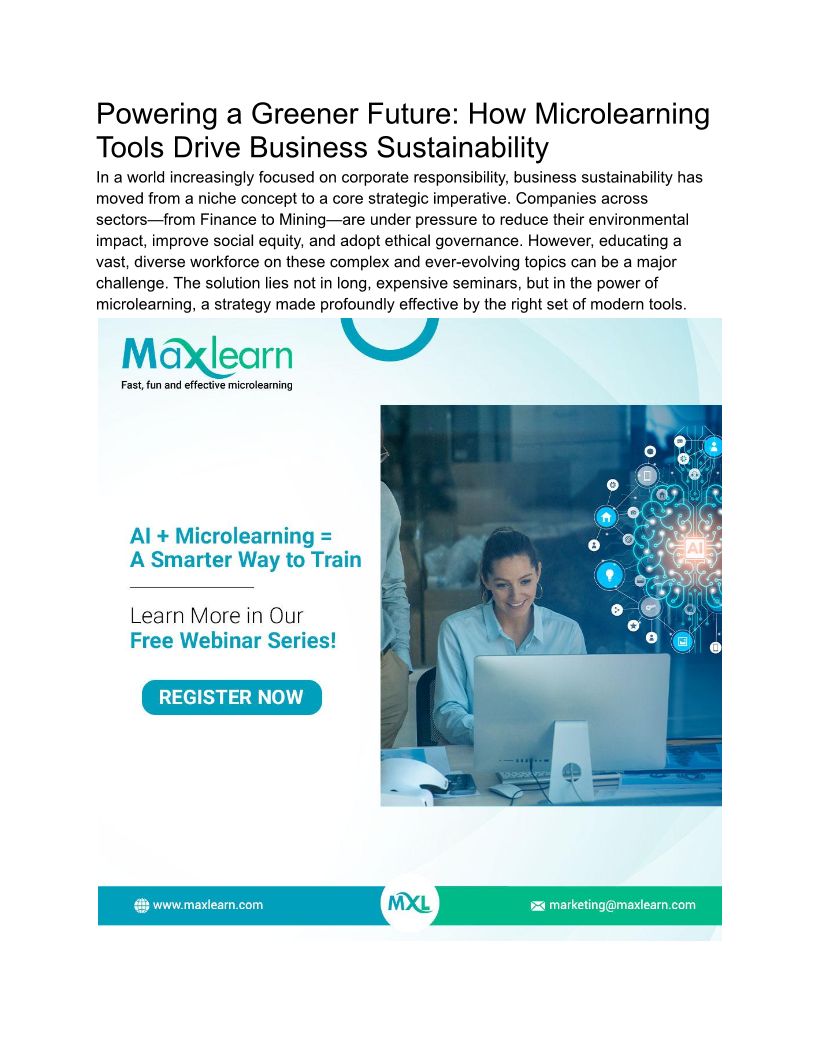 Powering a Greener Future: How Microlearning Tools Drive Business Sustainability

In a world increasingly focused on corporate responsibility, business sustainability has moved from a niche concept to a core strategic imperative. Companies across sectors—from Finance to Mining—are under pressure to reduce their environmental impact, improve social equity, and adopt ethical governance. However, educating a vast, diverse workforce on these complex and ever-evolving topics can be a major challenge. The solution lies not in long, expensive seminars, but in the power of microlearning, a strategy made profoundly effective by the right set of modern tools.

Maxlearn
Fast, fun and effective microlearning

AI + Microlearning = A Smarter Way to Train

Learn More in Our Free Webinar Series!

REGISTER NOW

AI

www.maxlearn.com

MXL

marketing@maxlearn.com